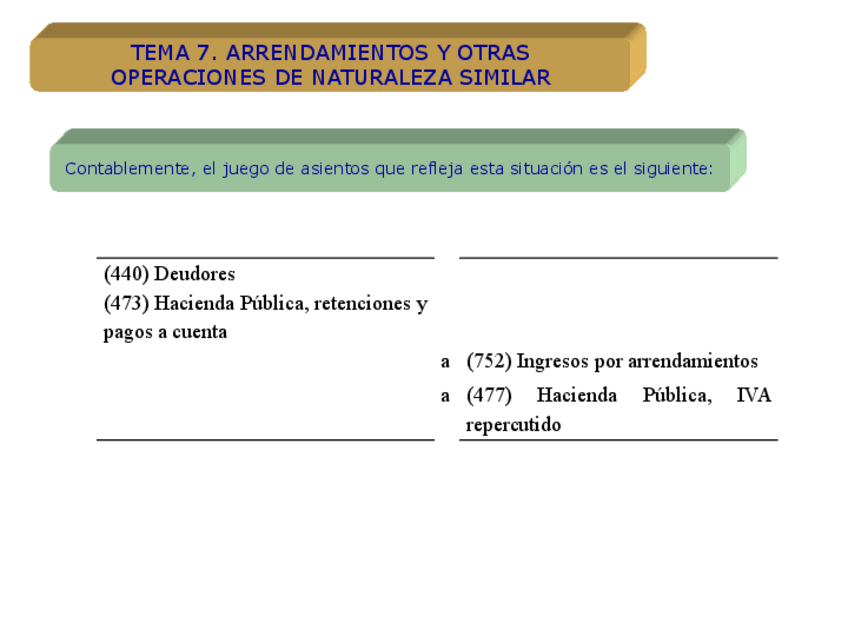 TEMA 7. ARRENDAMIENTOS Y OTRAS OPERACIONES DE NATURALEZA SIMILAR

Contablemente, el juego de asientos que refleja esta situación es el siguiente:

(440) Deudores
(473) Hacienda Pública, retenciones y pagos a cuenta

a (752) Ingresos por arrendamientos
a (477) Hacienda Pública, IVA repercutido